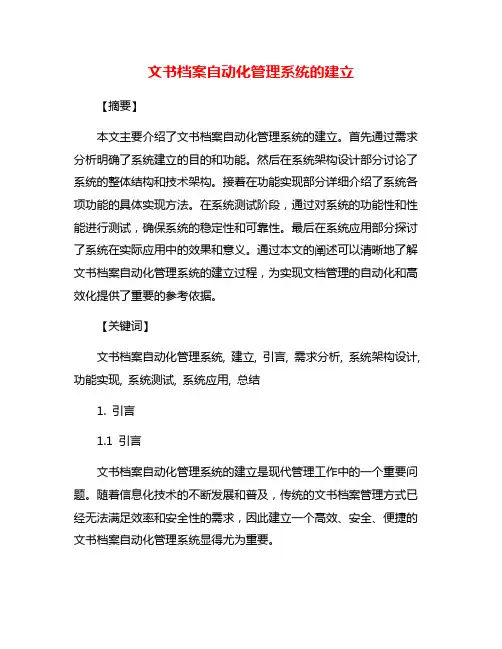 文书档案自动化管理系统的建立

【摘要】

本文主要介绍了文书档案自动化管理系统的建立。首先通过需求分析明确了系统建立的目的和功能。然后在系统架构设计部分讨论了系统的整体结构和技术架构。接着在功能实现部分详细介绍了系统各项功能的具体实现方法。在系统测试阶段，通过对系统的功能性和性能进行测试，确保系统的稳定性和可靠性。最后在系统应用部分探讨了系统在实际应用中的效果和意义。通过本文的阐述可以清晰地了解文书档案自动化管理系统的建立过程，为实现文档管理的自动化和高效化提供了重要的参考依据。

【关键词】

文书档案自动化管理系统, 建立, 引言, 需求分析, 系统架构设计, 功能实现, 系统测试, 系统应用, 总结

1. 引言

1.1 引言

文书档案自动化管理系统的建立是现代管理工作中的一个重要问题。随着信息化技术的不断发展和普及，传统的文书档案管理方式已经无法满足效率和安全性的需求，因此建立一个高效、安全、便捷的文书档案自动化管理系统显得尤为重要。